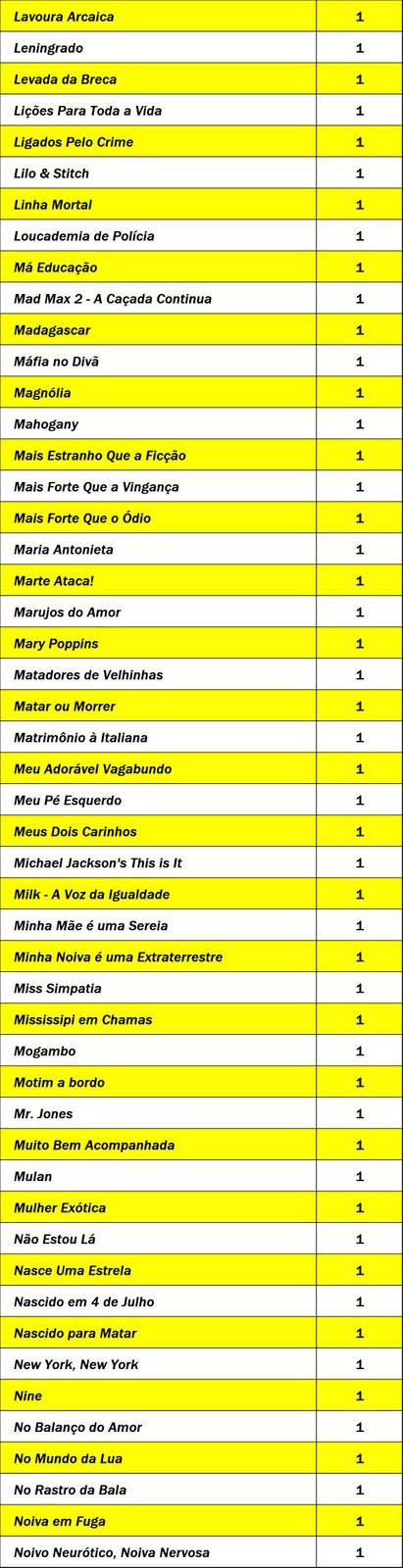 | Lavoura Arcaica | 1 |
|---|---|
| Leningrado | 1 |
| Levada da Breca | 1 |
| Lições Para Toda a Vida | 1 |
| Ligados Pelo Crime | 1 |
| Lilo & Stitch | 1 |
| Linha Mortal | 1 |
| Loucademia de Polícia | 1 |
| Má Educação | 1 |
| Mad Max 2 - A Caçada Continua | 1 |
| Madagascar | 1 |
| Máfia no Divã | 1 |
| Magnólia | 1 |
| Mahogany | 1 |
| Mais Estranho Que a Ficção | 1 |
| Mais Forte Que a Vingança | 1 |
| Mais Forte Que o Ódio | 1 |
| Maria Antonieta | 1 |
| Marte Ataca! | 1 |
| Marujos do Amor | 1 |
| Mary Poppins | 1 |
| Matadores de Velhinhas | 1 |
| Matar ou Morrer | 1 |
| Matrimônio à Italiana | 1 |
| Meu Adorável Vagabundo | 1 |
| Meu Pé Esquerdo | 1 |
| Meus Dois Carinhos | 1 |
| Michael Jackson's This is It | 1 |
| Milk - A Voz da Igualdade | 1 |
| Minha Mãe é uma Sereia | 1 |
| Minha Noiva é uma Extraterrestre | 1 |
| Miss Simpatia | 1 |
| Mississipi em Chamas | 1 |
| Mogambo | 1 |
| Motim a bordo | 1 |
| Mr. Jones | 1 |
| Muito Bem Acompanhada | 1 |
| Mulan | 1 |
| Mulher Exótica | 1 |
| Não Estou Lá | 1 |
| Nasce Uma Estrela | 1 |
| Nascido em 4 de Julho | 1 |
| Nascido para Matar | 1 |
| New York, New York | 1 |
| Nine | 1 |
| No Balanço do Amor | 1 |
| No Mundo da Lua | 1 |
| No Rastro da Bala | 1 |
| Noiva em Fuga | 1 |
| Noivo Neurótico, Noiva Nervosa | 1 |